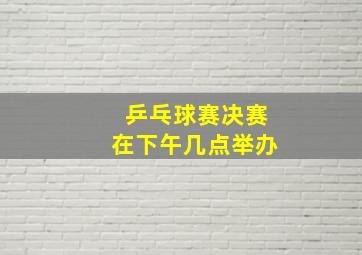 乒乓球赛决赛
在下午几点举办